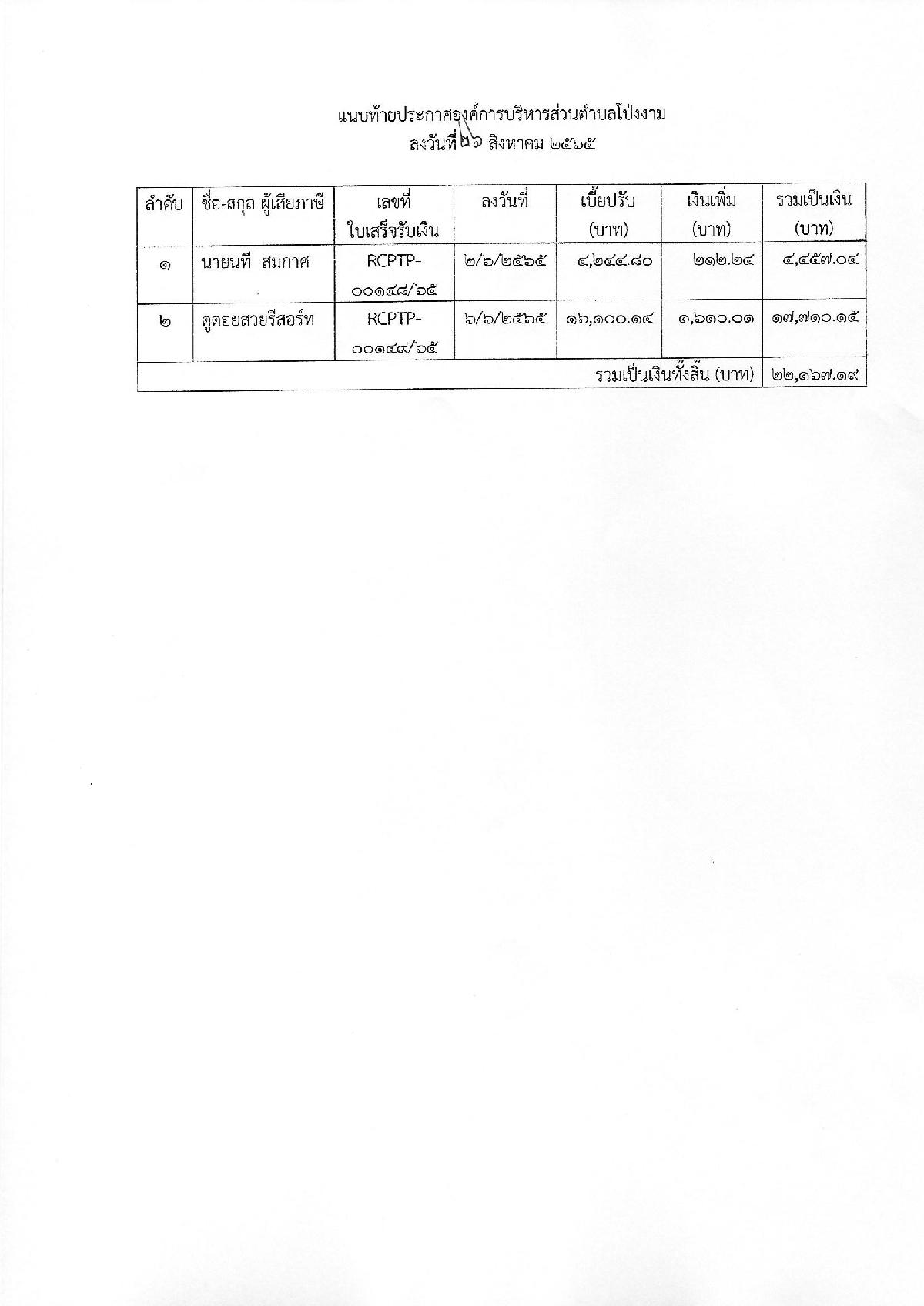 แนบท้ายประกาศองค์การบริหารส่วนตำบลโป่งงาม
ลงวันที่ ๒๖ สิงหาคม ๒๕๖๕

| ลำดับ | ชื่อ-สกุล ผู้เสียภาษี | เลขที่ ใบเสร็จรับเงิน | ลงวันที่ | เบี้ยปรับ (บาท) | เงินเพิ่ม (บาท) | รวมเป็นเงิน (บาท) |
|---|---|---|---|---|---|---|
| ๑ | นายนที สมกาศ | RCPTP-๐๐๑๔๘/๖๕ | ๒/๖/๒๕๖๕ | ๔,๒๔๔.๘๐ | ๒๑๒.๒๔ | ๔,๔๕๗.๐๔ |
| ๒ | ดูดอยสวยรีสอร์ท | RCPTP-๐๐๑๔๙/๖๕ | ๖/๖/๒๕๖๕ | ๑๖,๑๐๐.๑๔ | ๑,๖๑๐.๐๑ | ๑๗,๗๑๐.๑๕ |
| รวมเป็นเงินทั้งสิ้น (บาท) | | | | | | ๒๒,๑๖๗.๑๙ |